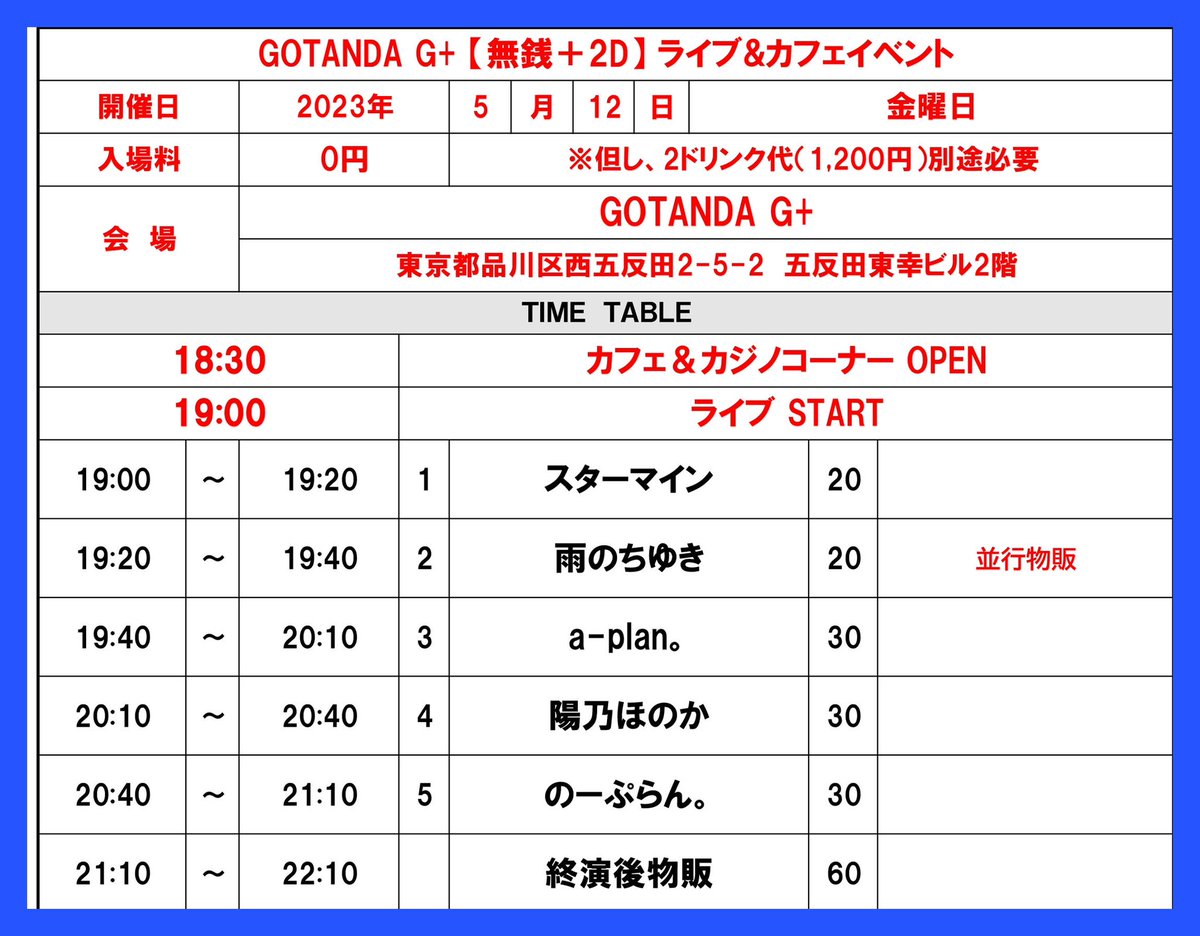 GOTANDA G+【無銭＋2D】ライブ&カフェイベント

| 開催日 | 2023年 | 5 | 月 | 12 | 日 | 金曜日 |
|---|---|---|---|---|---|---|
| 入場料 | 0円 | ※但し、2ドリンク代（1,200円）別途必要 | | | | |
| 会 場 | GOTANDA G+ | | | | | |
| | 東京都品川区西五反田2-5-2 五反田東幸ビル2階 | | | | | |

TIME TABLE

| 18:30 | カフェ＆カジノコーナー OPEN |
|---|---|
| 19:00 | ライブ START |

| 19:00 | ～ | 19:20 | 1 | スターマイン | 20 | |
|---|---|---|---|---|---|---|
| 19:20 | ～ | 19:40 | 2 | 雨のちゆき | 20 | 並行物販 |
| 19:40 | ～ | 20:10 | 3 | a-plan。 | 30 | |
| 20:10 | ～ | 20:40 | 4 | 陽乃ほのか | 30 | |
| 20:40 | ～ | 21:10 | 5 | のーぷらん。 | 30 | |
| 21:10 | ～ | 22:10 | | 終演後物販 | 60 | |